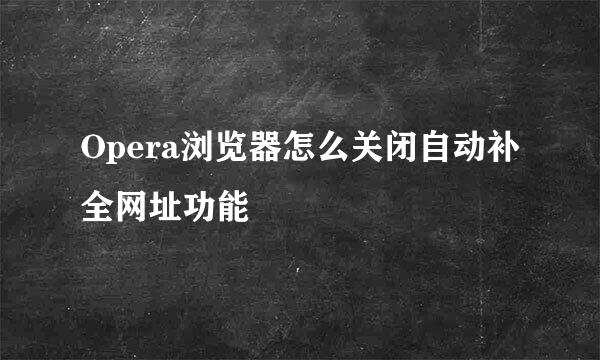 Opera浏览器怎么关闭自动补全网址功能